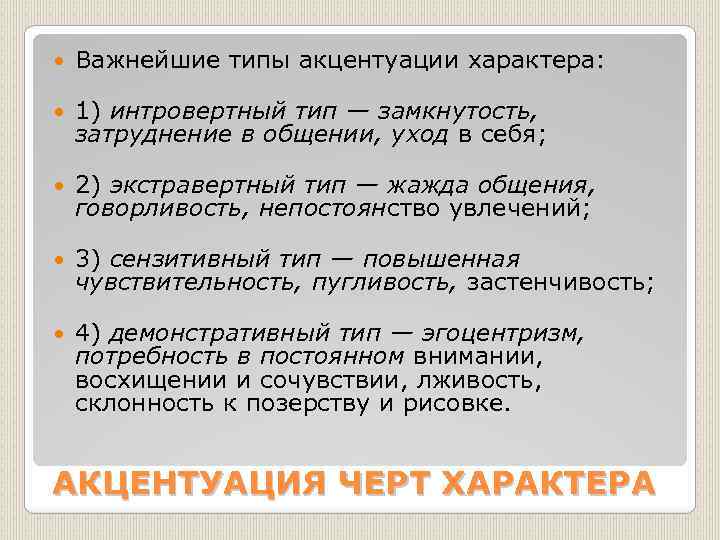 Важнейшие типы акцентуации характера:

1) интровертный тип — замкнутость, затруднение в общении, уход в себя;

2) экстравертный тип — жажда общения, говорливость, непостоянство увлечений;

3) сензитивный тип — повышенная чувствительность, пугливость, застенчивость;

4) демонстративный тип — эгоцентризм, потребность в постоянном внимании, восхищении и сочувствии, лживость, склонность к позерству и рисовке.

АКЦЕНТУАЦИЯ ЧЕРТ ХАРАКТЕРА